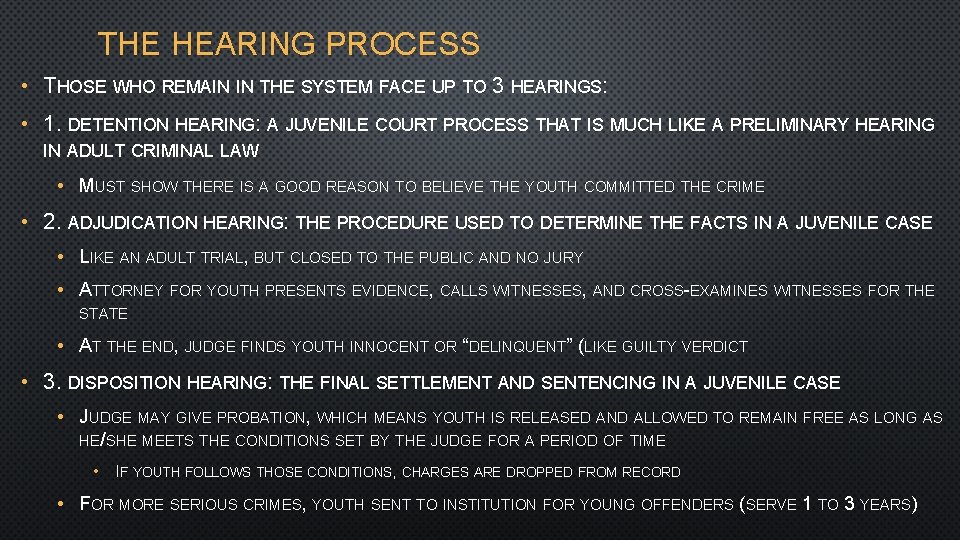 THE HEARING PROCESS

• THOSE WHO REMAIN IN THE SYSTEM FACE UP TO 3 HEARINGS:

• 1. DETENTION HEARING: A JUVENILE COURT PROCESS THAT IS MUCH LIKE A PRELIMINARY HEARING IN ADULT CRIMINAL LAW

• MUST SHOW THERE IS A GOOD REASON TO BELIEVE THE YOUTH COMMITTED THE CRIME

• 2. ADJUDICATION HEARING: THE PROCEDURE USED TO DETERMINE THE FACTS IN A JUVENILE CASE

• LIKE AN ADULT TRIAL, BUT CLOSED TO THE PUBLIC AND NO JURY

• ATTORNEY FOR YOUTH PRESENTS EVIDENCE, CALLS WITNESSES, AND CROSS-EXAMINES WITNESSES FOR THE STATE

• AT THE END, JUDGE FINDS YOUTH INNOCENT OR "DELINQUENT" (LIKE GUILTY VERDICT

• 3. DISPOSITION HEARING: THE FINAL SETTLEMENT AND SENTENCING IN A JUVENILE CASE

• JUDGE MAY GIVE PROBATION, WHICH MEANS YOUTH IS RELEASED AND ALLOWED TO REMAIN FREE AS LONG AS HE/SHE MEETS THE CONDITIONS SET BY THE JUDGE FOR A PERIOD OF TIME

• IF YOUTH FOLLOWS THOSE CONDITIONS, CHARGES ARE DROPPED FROM RECORD

• FOR MORE SERIOUS CRIMES, YOUTH SENT TO INSTITUTION FOR YOUNG OFFENDERS (SERVE 1 TO 3 YEARS)